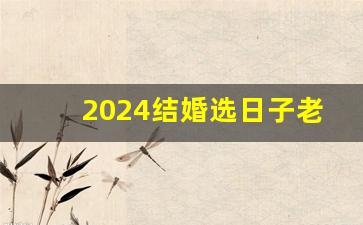 2024结婚选日子老